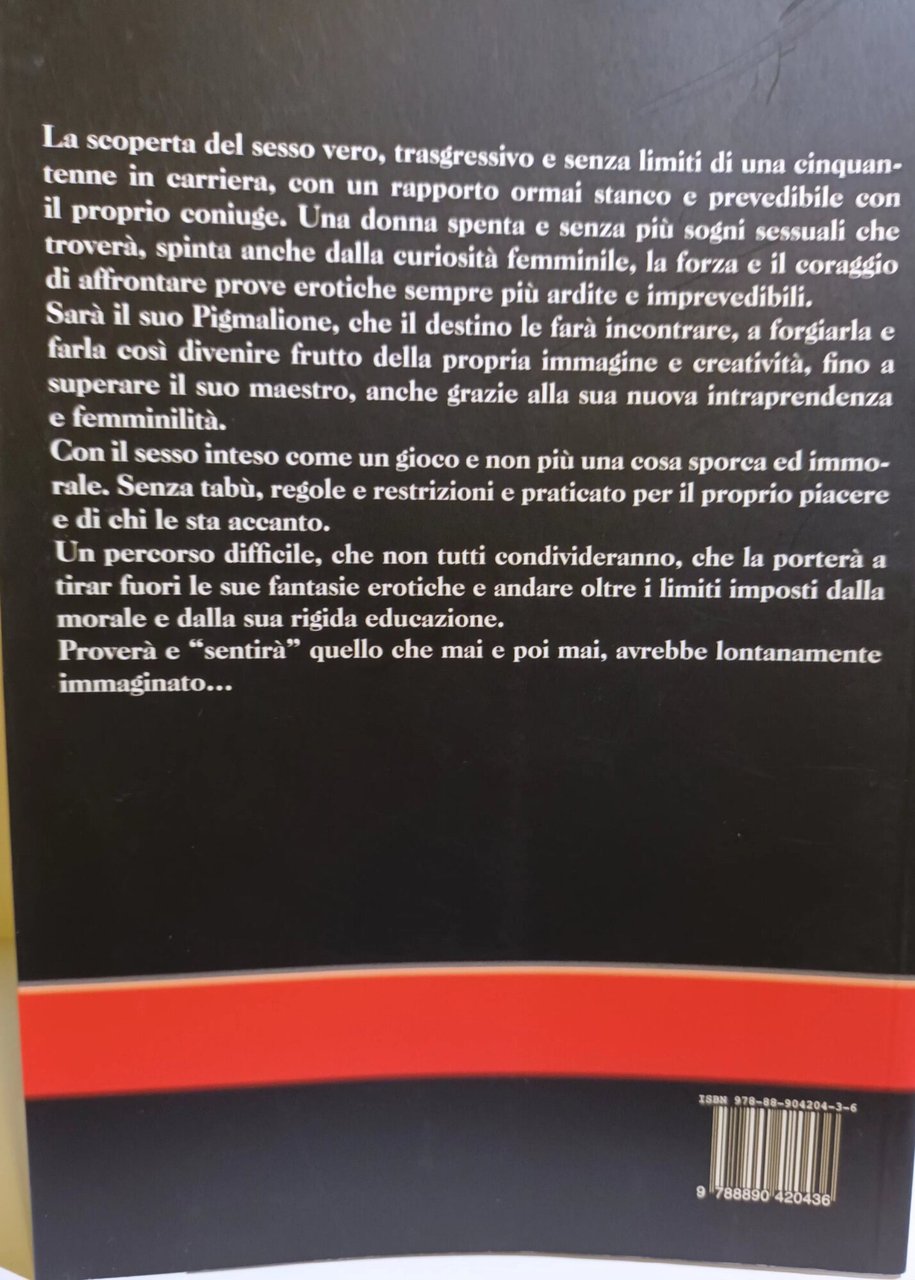 La scoperta del sesso vero, trasgressivo e senza limiti di una cinquantenne in carriera, con un rapporto ormai stanco e prevedibile con il proprio coniuge. Una donna spenta e senza più sogni sessuali che troverà, spinta anche dalla curiosità femminile, la forza e il coraggio di affrontare prove erotiche sempre più ardite e imprevedibili.

Sarà il suo Pigmalione, che il destino le farà incontrare, a forgiarla e farla così divenire frutto della propria immagine e creatività, fino a superare il suo maestro, anche grazie alla sua nuova intraprendenza e femminilità.

Con il sesso inteso come un gioco e non più una cosa sporca ed immorale. Senza tabù, regole e restrizioni e praticato per il proprio piacere e di chi le sta accanto.

Un percorso difficile, che non tutti condivideranno, che la porterà a tirar fuori le sue fantasie erotiche e andare oltre i limiti imposti dalla morale e dalla sua rigida educazione.

Proverà e "sentirà" quello che mai e poi mai, avrebbe lontanamente immaginato...

ISBN 978-88-904204-3-6

9 788890 420436